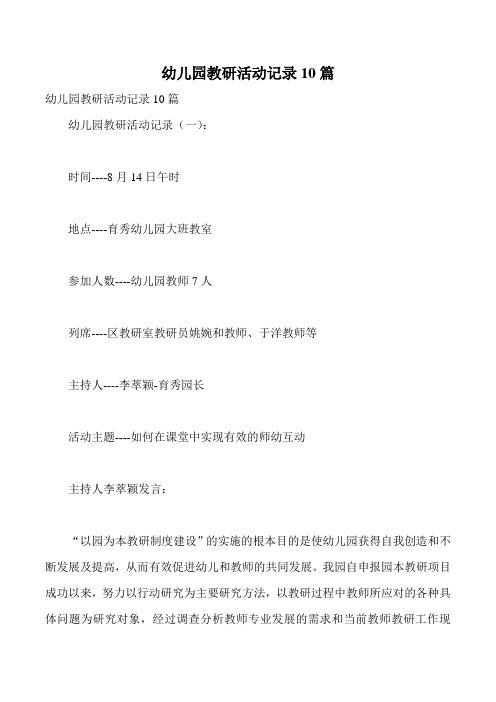 幼儿园教研活动记录 10 篇

幼儿园教研活动记录 10 篇

幼儿园教研活动记录（一）：

时间----8 月 14 日午时

地点----育秀幼儿园大班教室

参加人数----幼儿园教师 7 人

列席----区教研室教研员姚婉和教师、于洋教师等

主持人----李萃颖-育秀园长

活动主题----如何在课堂中实现有效的师幼互动

主持人李萃颖发言：

“以园为本教研制度建设”的实施的根本目的是使幼儿园获得自我创造和不断发展及提高，从而有效促进幼儿和教师的共同发展。我园自申报园本教研项目成功以来，努力以行动研究为主要研究方法，以教研过程中教师所应对的各种具体问题为研究对象，经过调查分析教师专业发展的需求和当前教师教研工作现